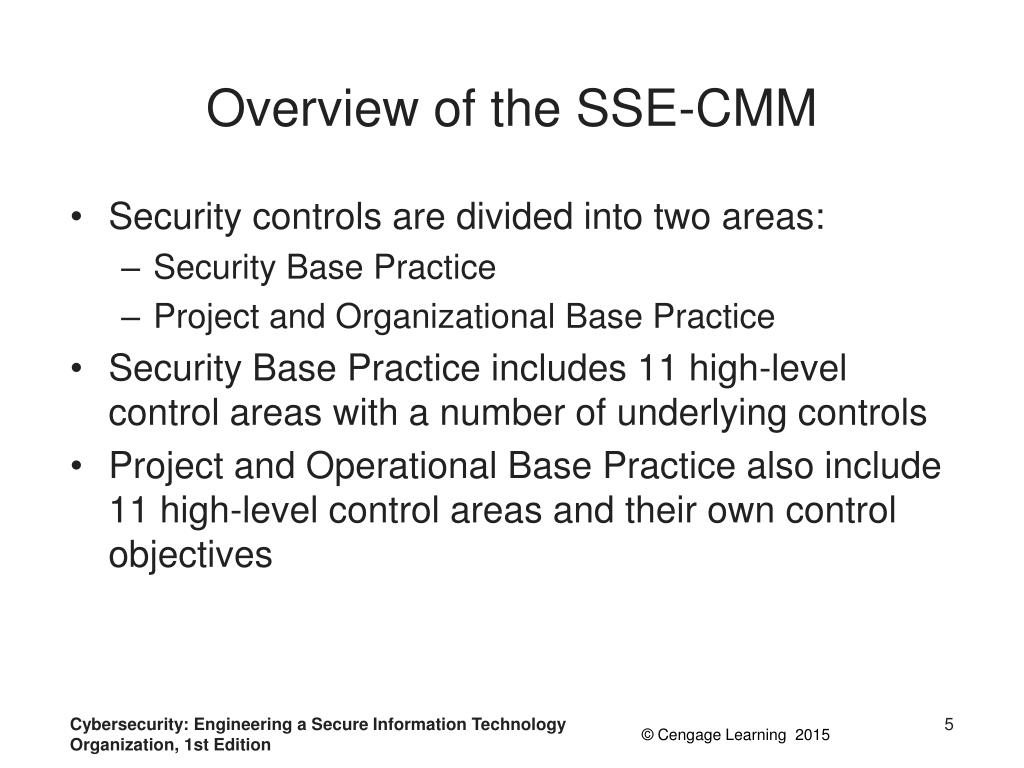 Overview of the SSE-CMM

• Security controls are divided into two areas:
– Security Base Practice
– Project and Organizational Base Practice
• Security Base Practice includes 11 high-level control areas with a number of underlying controls
• Project and Operational Base Practice also include 11 high-level control areas and their own control objectives

Cybersecurity: Engineering a Secure Information Technology Organization, 1st Edition

© Cengage Learning 2015

5